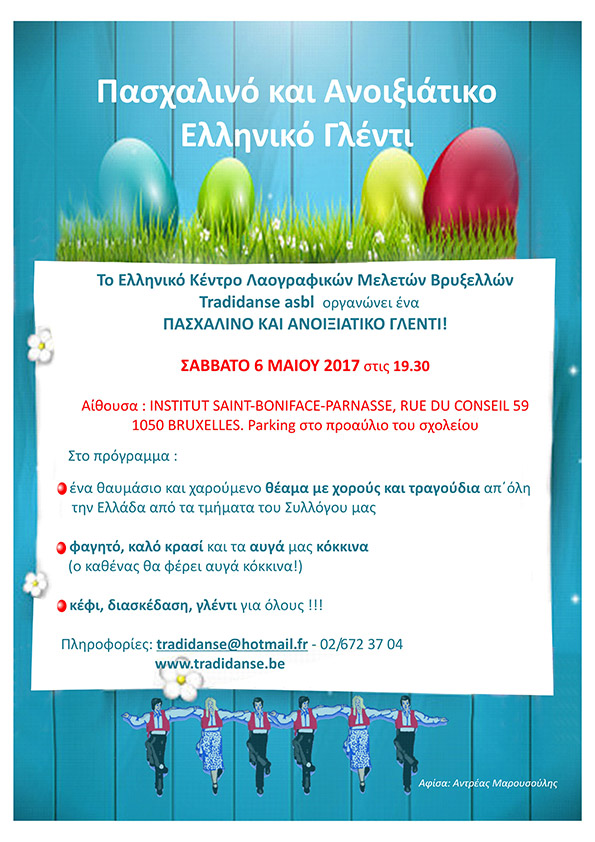 Πασχαλινό και Ανοιξιάτικο Ελληνικό Γλέντι

Το Ελληνικό Κέντρο Λαογραφικών Μελετών Βρυξελλών
Tradidanse asbl οργανώνει ένα
ΠΑΣΧΑΛΙΝΟ ΚΑΙ ΑΝΟΙΞΙΑΤΙΚΟ ΓΛΕΝΤΙ!

ΣΑΒΒΑΤΟ 6 ΜΑΙΟΥ 2017 στις 19.30

Αίθουσα : INSTITUT SAINT-BONIFACE-PARNASSE, RUE DU CONSEIL 59
1050 BRUXELLES. Parking στο προαύλιο του σχολείου

Στο πρόγραμμα :

ένα θαυμάσιο και χαρούμενο θέαμα με χορούς και τραγούδια απ΄όλη την Ελλάδα από τα τμήματα του Συλλόγου μας

φαγητό, καλό κρασί και τα αυγά μας κόκκινα
(ο καθένας θα φέρει αυγά κόκκινα!)

κέφι, διασκέδαση, γλέντι για όλους !!!

Πληροφορίες: tradidanse@hotmail.fr - 02/672 37 04
www.tradidanse.be

Αφίσα: Αντρέας Μαρουσούλης